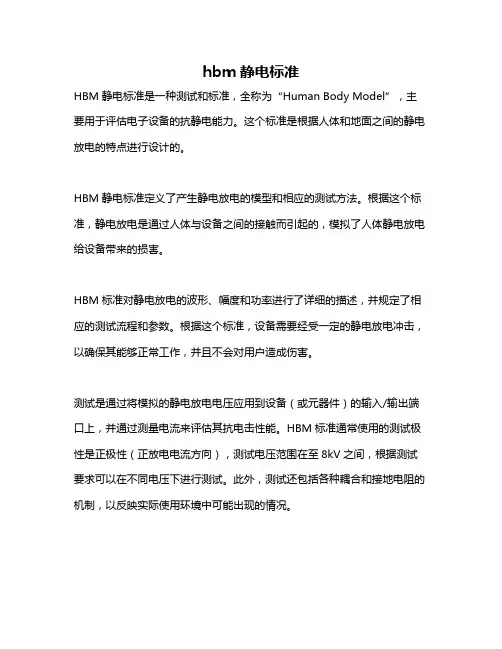 hbm 静电标准

HBM 静电标准是一种测试和标准，全称为“Human Body Model”，主要用于评估电子设备的抗静电能力。这个标准是根据人体和地面之间的静电放电的特点进行设计的。

HBM 静电标准定义了产生静电放电的模型和相应的测试方法。根据这个标准，静电放电是通过人体与设备之间的接触而引起的，模拟了人体静电放电给设备带来的损害。

HBM 标准对静电放电的波形、幅度和功率进行了详细的描述，并规定了相应的测试流程和参数。根据这个标准，设备需要经受一定的静电放电冲击，以确保其能够正常工作，并且不会对用户造成伤害。

测试是通过将模拟的静电放电电压应用到设备（或元器件）的输入/输出端口上，并通过测量电流来评估其抗电击性能。HBM 标准通常使用的测试极性是正极性（正放电电流方向），测试电压范围在至 8kV 之间，根据测试要求可以在不同电压下进行测试。此外，测试还包括各种耦合和接地电阻的机制，以反映实际使用环境中可能出现的情况。